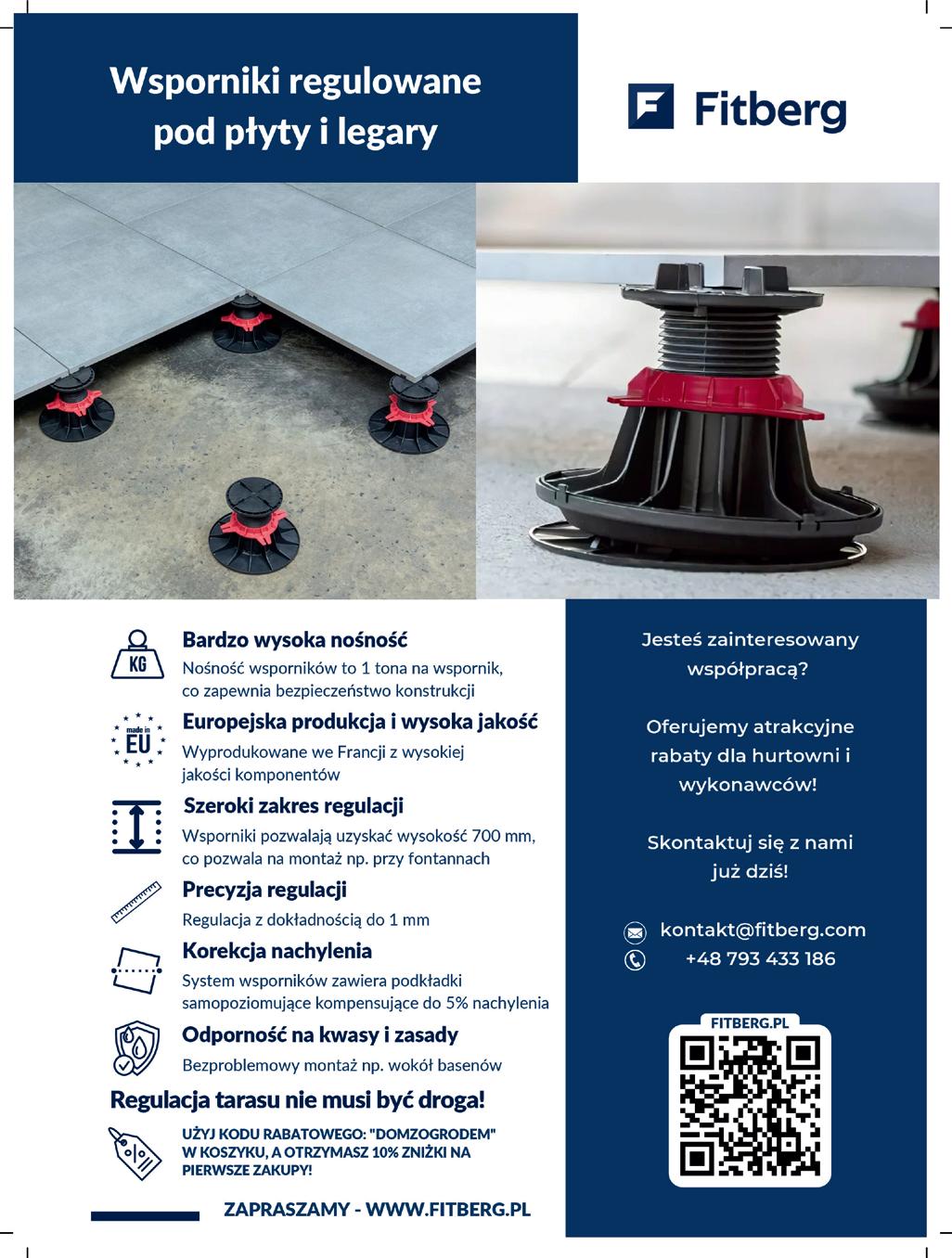 Wsporniki regulowane pod płyty i legary

Fitberg

KG

Bardzo wysoka nośność

Nośność wsporników to 1 tona na wspornik, co zapewnia bezpieczeństwo konstrukcji

made in EU

Europejska produkcja i wysoka jakość

Wyprodukowane we Francji z wysokiej jakości komponentów

Szeroki zakres regulacji

Wsporniki pozwalają uzyskać wysokość 700 mm, co pozwala na montaż np. przy fontannach

Precyzja regulacji

Regulacja z dokładnością do 1 mm

Korekcja nachylenia

System wsporników zawiera podkładki samopoziomujące kompensujące do 5% nachylenia

Odporność na kwasy i zasady

Bezproblemowy montaż np. wokół basenów

Regulacja tarasu nie musi być droga!

UŻYJ KODU RABATOWEGO: "DOMZOGRODEM" W KOSZYKU, A OTRZYMASZ 10% ZNIŻKI NA PIERWSZE ZAKUPY!

ZAPRASZAMY - WWW.FITBERG.PL

Jesteś zainteresowany współpracą?

Oferujemy atrakcyjne rabaty dla hurtowni i wykonawców!

Skontaktuj się z nami już dziś!

kontakt@fitberg.com
+48 793 433 186

FITBERG.PL